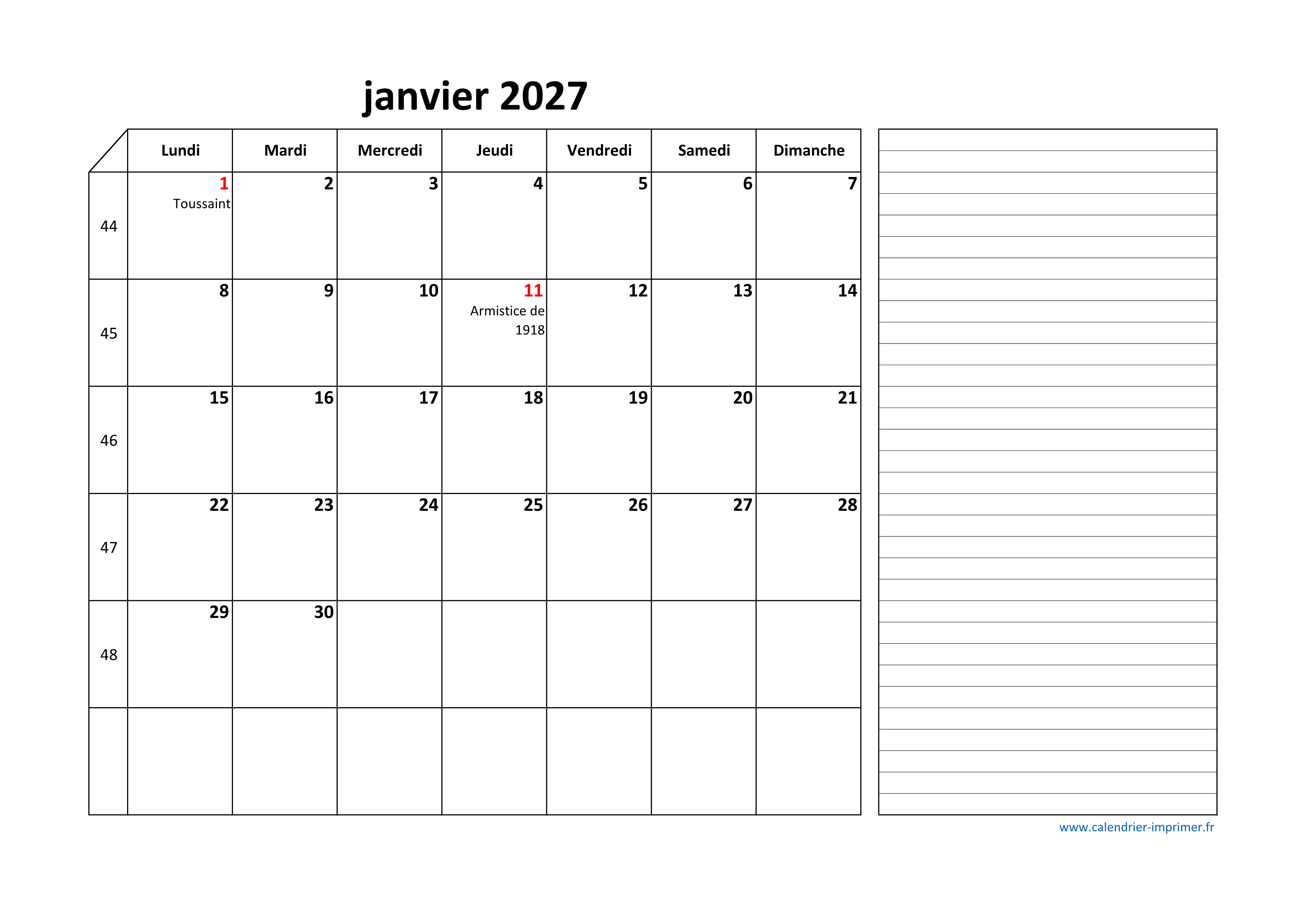 janvier 2027

|  | Lundi | Mardi | Mercredi | Jeudi | Vendredi | Samedi | Dimanche |
|---|---|---|---|---|---|---|---|
| 44 | 1 Toussaint | 2 | 3 | 4 | 5 | 6 | 7 |
| 45 | 8 | 9 | 10 | 11 Armistice de 1918 | 12 | 13 | 14 |
| 46 | 15 | 16 | 17 | 18 | 19 | 20 | 21 |
| 47 | 22 | 23 | 24 | 25 | 26 | 27 | 28 |
| 48 | 29 | 30 |  |  |  |  |  |
|  |  |  |  |  |  |  |  |

www.calendrier-imprimer.fr